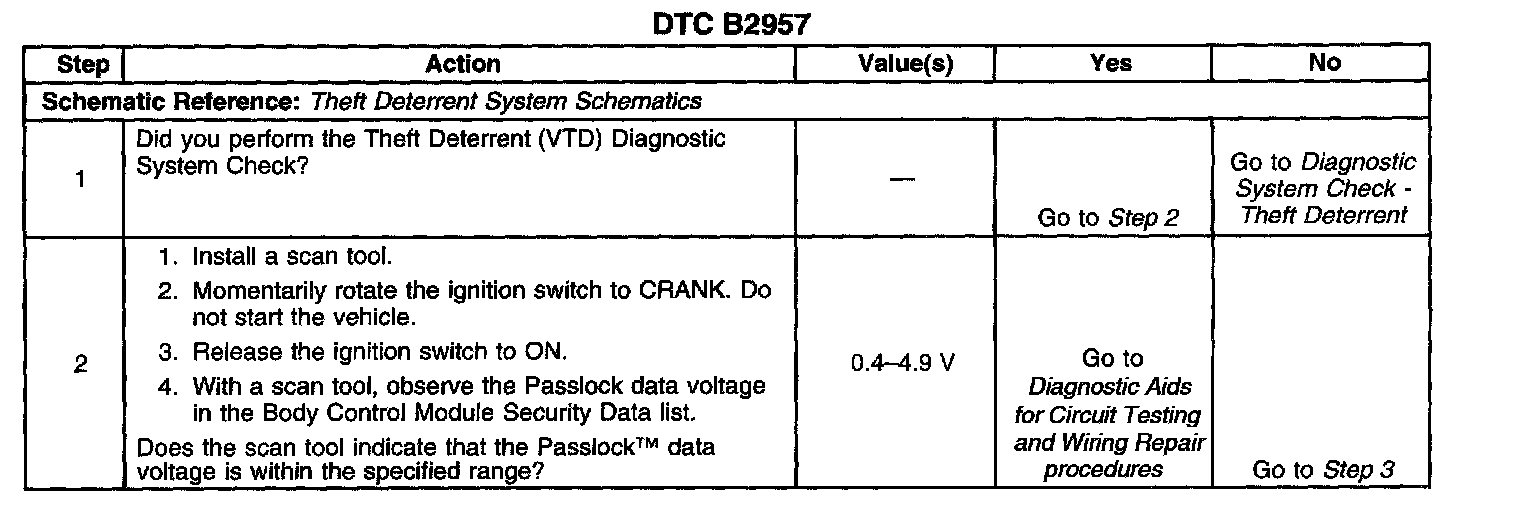 DTC B2957

| Step | Action | Value(s) | Yes | No |
|---|---|---|---|---|
| Schematic Reference: Theft Deterrent System Schematics | | | | |
| 1 | Did you perform the Theft Deterrent (VTD) Diagnostic System Check? | — | Go to Step 2 | Go to Diagnostic System Check - Theft Deterrent |
| 2 | 1. Install a scan tool. 2. Momentarily rotate the ignition switch to CRANK. Do not start the vehicle. 3. Release the ignition switch to ON. 4. With a scan tool, observe the Passlock data voltage in the Body Control Module Security Data list. Does the scan tool indicate that the Passlock™ data voltage is within the specified range? | 0.4–4.9 V | Go to Diagnostic Aids for Circuit Testing and Wiring Repair procedures | Go to Step 3 |